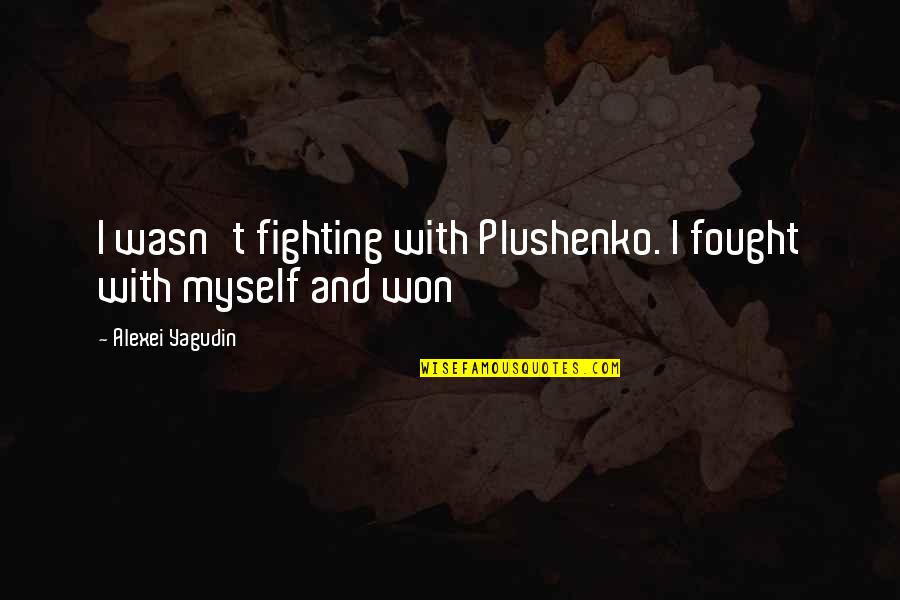 I wasn t fighting with Plushenko. I fought with myself and won

- Alexei Yagudin

WISEFAMOUSQUOTES.COM